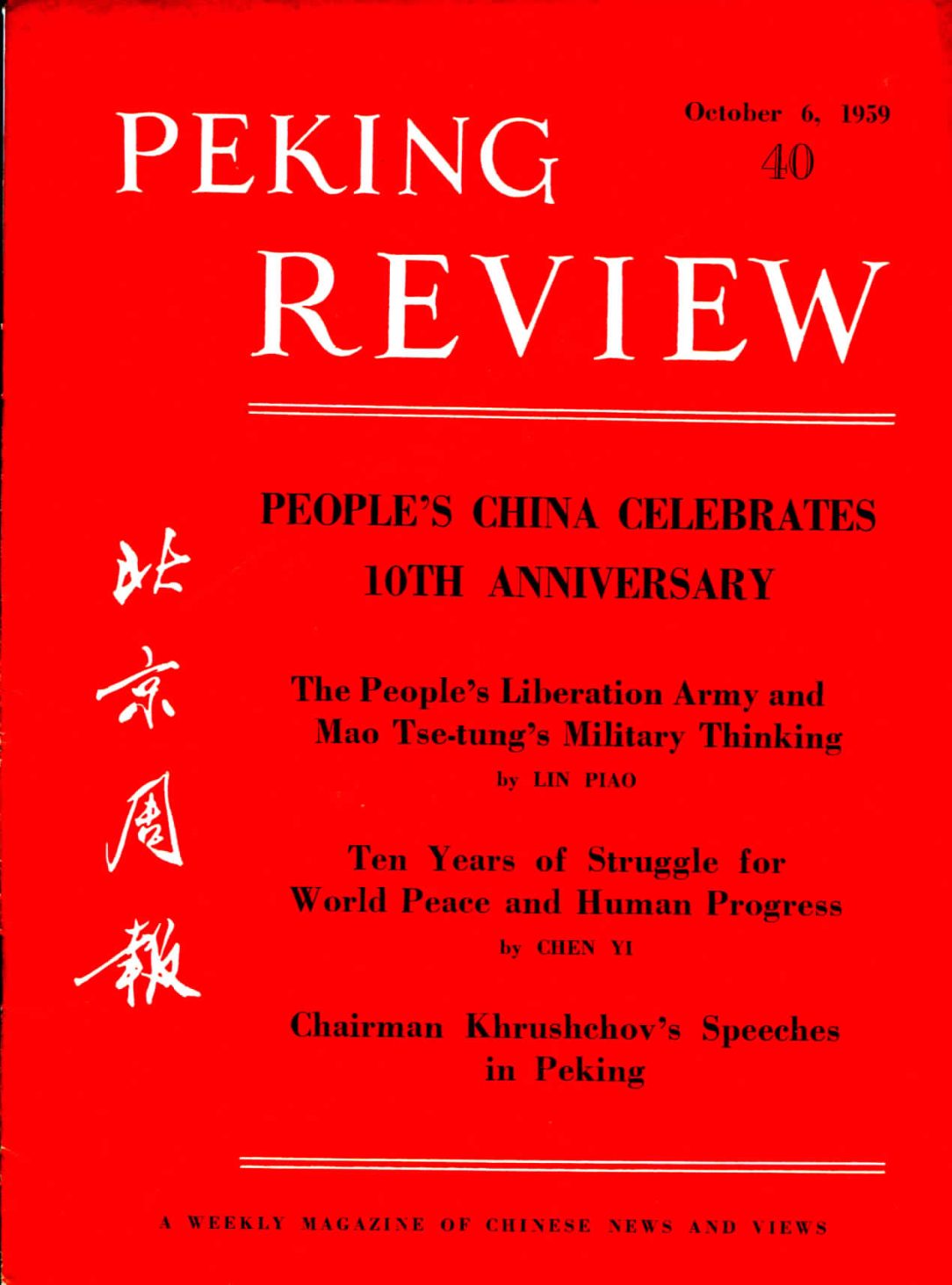 PEKING REVIEW

October 6, 1959
40

北京周報

PEOPLE'S CHINA CELEBRATES 10TH ANNIVERSARY

The People's Liberation Army and Mao Tse-tung's Military Thinking
by LIN PIAO

Ten Years of Struggle for World Peace and Human Progress
by CHEN YI

Chairman Khrushchov's Speeches in Peking

A WEEKLY MAGAZINE OF CHINESE NEWS AND VIEWS